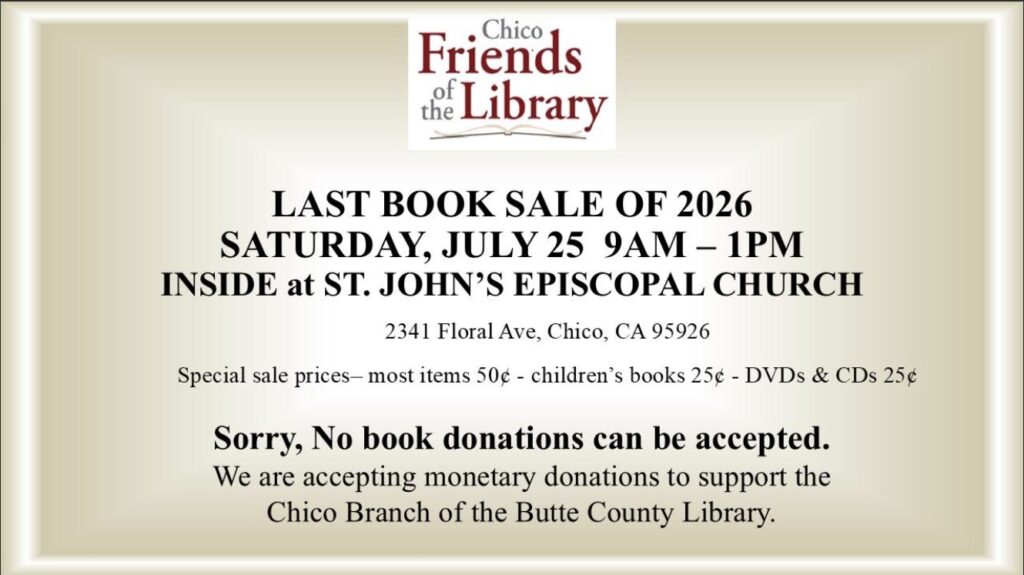 Chico
Friends
of the Library

LAST BOOK SALE OF 2026
SATURDAY, JULY 25 9AM – 1PM
INSIDE at ST. JOHN'S EPISCOPAL CHURCH

2341 Floral Ave, Chico, CA 95926

Special sale prices– most items 50¢ - children's books 25¢ - DVDs & CDs 25¢

Sorry, No book donations can be accepted.
We are accepting monetary donations to support the Chico Branch of the Butte County Library.